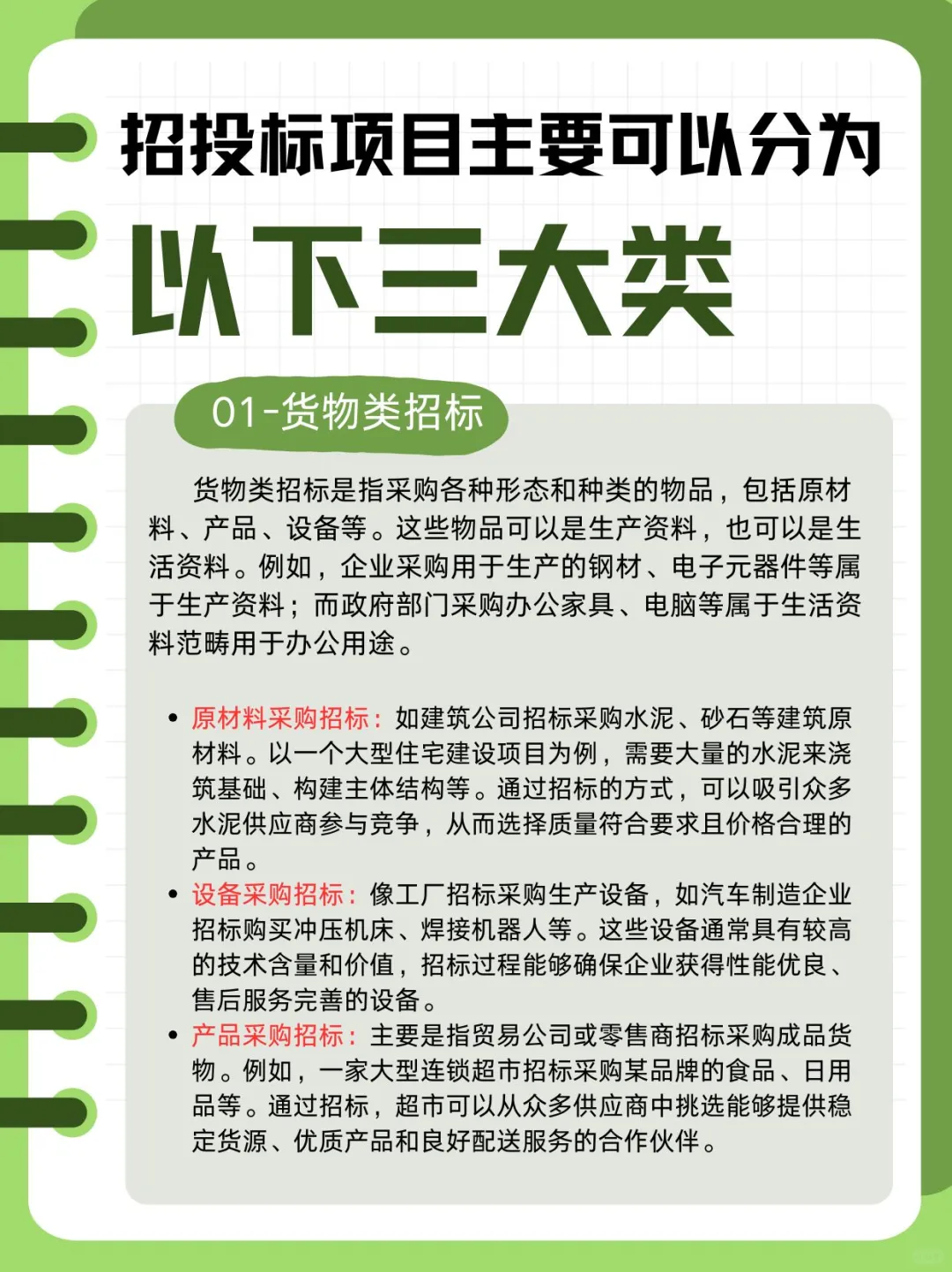 招投标项目主要可以分为

以下三大类

01-货物类招标

货物类招标是指采购各种形态和种类的物品，包括原材料、产品、设备等。这些物品可以是生产资料，也可以是生活资料。例如，企业采购用于生产的钢材、电子元器件等属于生产资料；而政府部门采购办公家具、电脑等属于生活资料范畴用于办公用途。

• 原材料采购招标：如建筑公司招标采购水泥、砂石等建筑原材料。以一个大型住宅建设项目为例，需要大量的水泥来浇筑基础、构建主体结构等。通过招标的方式，可以吸引众多水泥供应商参与竞争，从而选择质量符合要求且价格合理的产品。
• 设备采购招标：像工厂招标采购生产设备，如汽车制造企业招标购买冲压机床、焊接机器人等。这些设备通常具有较高的技术含量和价值，招标过程能够确保企业获得性能优良、售后服务完善的设备。
• 产品采购招标：主要是指贸易公司或零售商招标采购成品货物。例如，一家大型连锁超市招标采购某品牌的食品、日用品等。通过招标，超市可以从众多供应商中挑选能够提供稳定货源、优质产品和良好配送服务的合作伙伴。